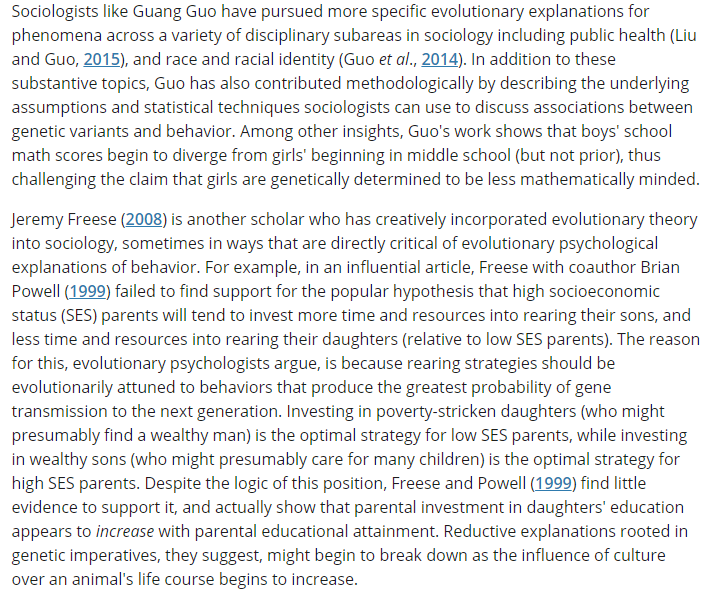 Sociologists like Guang Guo have pursued more specific evolutionary explanations for phenomena across a variety of disciplinary subareas in sociology including public health (Liu and Guo, 2015), and race and racial identity (Guo et al., 2014). In addition to these substantive topics, Guo has also contributed methodologically by describing the underlying assumptions and statistical techniques sociologists can use to discuss associations between genetic variants and behavior. Among other insights, Guo's work shows that boys' school math scores begin to diverge from girls' beginning in middle school (but not prior), thus challenging the claim that girls are genetically determined to be less mathematically minded.

Jeremy Freese (2008) is another scholar who has creatively incorporated evolutionary theory into sociology, sometimes in ways that are directly critical of evolutionary psychological explanations of behavior. For example, in an influential article, Freese with coauthor Brian Powell (1999) failed to find support for the popular hypothesis that high socioeconomic status (SES) parents will tend to invest more time and resources into rearing their sons, and less time and resources into rearing their daughters (relative to low SES parents). The reason for this, evolutionary psychologists argue, is because rearing strategies should be evolutionarily attuned to behaviors that produce the greatest probability of gene transmission to the next generation. Investing in poverty-stricken daughters (who might presumably find a wealthy man) is the optimal strategy for low SES parents, while investing in wealthy sons (who might presumably care for many children) is the optimal strategy for high SES parents. Despite the logic of this position, Freese and Powell (1999) find little evidence to support it, and actually show that parental investment in daughters' education appears to increase with parental educational attainment. Reductive explanations rooted in genetic imperatives, they suggest, might begin to break down as the influence of culture over an animal's life course begins to increase.